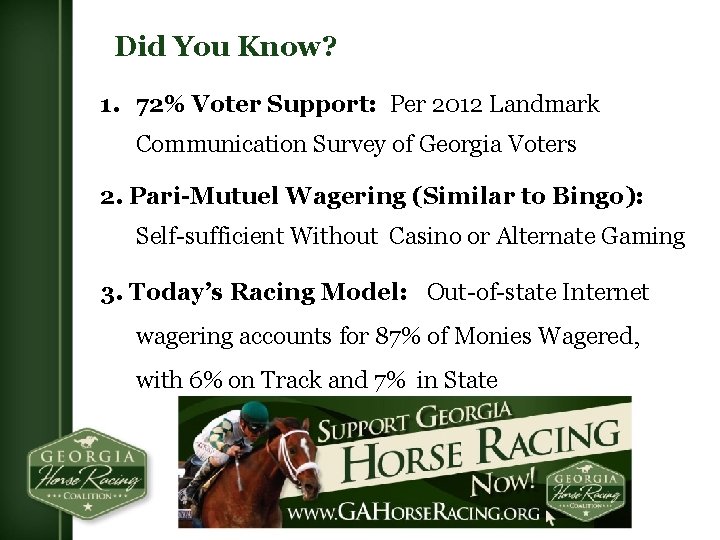 Did You Know?

1. 72% Voter Support: Per 2012 Landmark Communication Survey of Georgia Voters

2. Pari-Mutuel Wagering (Similar to Bingo): Self-sufficient Without Casino or Alternate Gaming

3. Today's Racing Model: Out-of-state Internet wagering accounts for 87% of Monies Wagered, with 6% on Track and 7% in State

GEORGIA
Horse Racing
COALITION

SUPPORT GEORGIA
HORSE RACING
NOW!
WWW.GAHORSERACING.ORG

GEORGIA
Horse Racing
COALITION